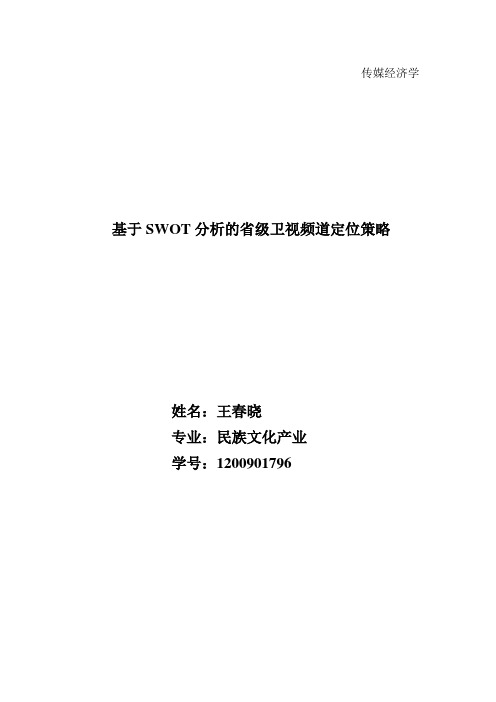 传媒经济学

基于 SWOT 分析的省级卫视频道定位策略

姓名：王春晓
专业：民族文化产业
学号：1200901796